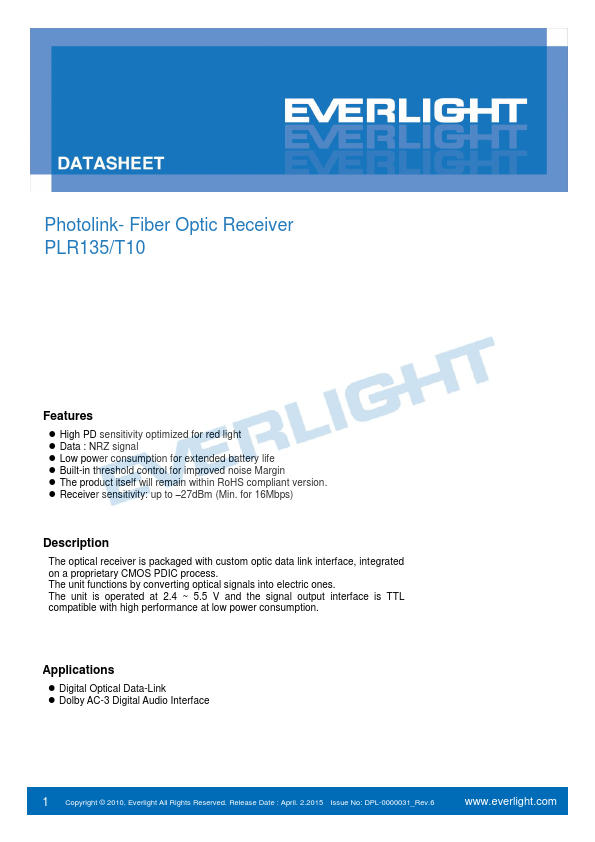 EVERLIGHT

DATASHEET

Photolink- Fiber Optic Receiver
PLR135/T10

EVERLIGHT

Features

● High PD sensitivity optimized for red light
● Data : NRZ signal
● Low power consumption for extended battery life
● Built-in threshold control for improved noise Margin
● The product itself will remain within RoHS compliant version.
● Receiver sensitivity: up to –27dBm (Min. for 16Mbps)

Description

The optical receiver is packaged with custom optic data link interface, integrated on a proprietary CMOS PDIC process.
The unit functions by converting optical signals into electric ones.
The unit is operated at 2.4 ~ 5.5 V and the signal output interface is TTL compatible with high performance at low power consumption.

Applications

● Digital Optical Data-Link
● Dolby AC-3 Digital Audio Interface

1 Copyright © 2010, Everlight All Rights Reserved. Release Date : April. 2.2015 Issue No: DPL-0000031_Rev.6 www.everlight.com